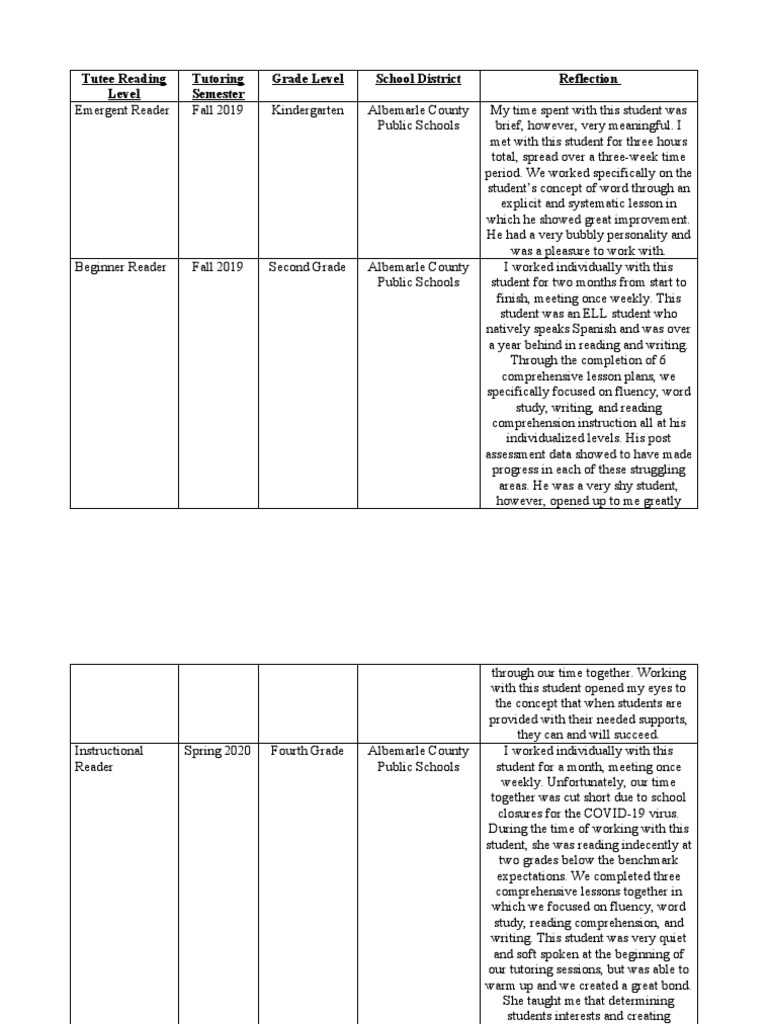 | Tutee Reading Level | Tutoring Semester | Grade Level | School District | Reflection |
|---|---|---|---|---|
| Emergent Reader | Fall 2019 | Kindergarten | Albemarle County Public Schools | My time spent with this student was brief, however, very meaningful. I met with this student for three hours total, spread over a three-week time period. We worked specifically on the student's concept of word through an explicit and systematic lesson in which he showed great improvement. He had a very bubbly personality and was a pleasure to work with. |
| Beginner Reader | Fall 2019 | Second Grade | Albemarle County Public Schools | I worked individually with this student for two months from start to finish, meeting once weekly. This student was an ELL student who natively speaks Spanish and was over a year behind in reading and writing. Through the completion of 6 comprehensive lesson plans, we specifically focused on fluency, word study, writing, and reading comprehension instruction all at his individualized levels. His post assessment data showed to have made progress in each of these struggling areas. He was a very shy student, however, opened up to me greatly |

|  |  |  |  |  |
|---|---|---|---|---|
|  |  |  |  | through our time together. Working with this student opened my eyes to the concept that when students are provided with their needed supports, they can and will succeed. |
| Instructional Reader | Spring 2020 | Fourth Grade | Albemarle County Public Schools | I worked individually with this student for a month, meeting once weekly. Unfortunately, our time together was cut short due to school closures for the COVID-19 virus. During the time of working with this student, she was reading indecently at two grades below the benchmark expectations. We completed three comprehensive lessons together in which we focused on fluency, word study, reading comprehension, and writing. This student was very quiet and soft spoken at the beginning of our tutoring sessions, but was able to warm up and we created a great bond. She taught me that determining students interests and creating |